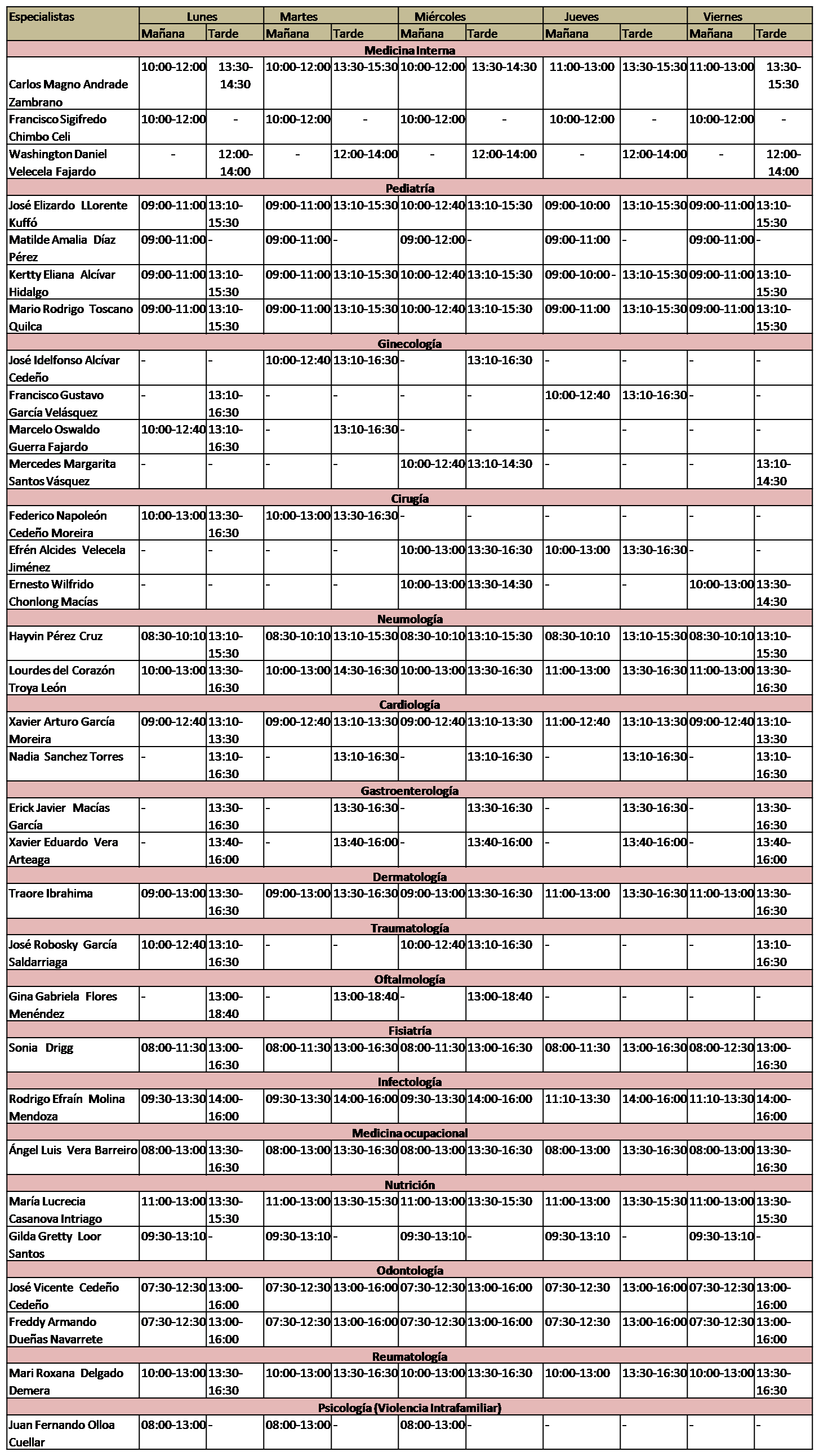 | Especialistas | Lunes |  | Martes |  | Miércoles |  | Jueves |  | Viernes |  |
|---|---|---|---|---|---|---|---|---|---|---|
|  | Mañana | Tarde | Mañana | Tarde | Mañana | Tarde | Mañana | Tarde | Mañana | Tarde |
| Medicina Interna |  |  |  |  |  |  |  |  |  |  |
| Carlos Magno Andrade Zambrano | 10:00-12:00 | 13:30-14:30 | 10:00-12:00 | 13:30-15:30 | 10:00-12:00 | 13:30-14:30 | 11:00-13:00 | 13:30-15:30 | 11:00-13:00 | 13:30-15:30 |
| Francisco Sigifredo Chimbo Celi | 10:00-12:00 | - | 10:00-12:00 | - | 10:00-12:00 | - | 10:00-12:00 | - | 10:00-12:00 | - |
| Washington Daniel Velecela Fajardo | - | 12:00-14:00 | - | 12:00-14:00 | - | 12:00-14:00 | - | 12:00-14:00 | - | 12:00-14:00 |
| Pediatría |  |  |  |  |  |  |  |  |  |  |
| José Elizardo LLorente Kuffó | 09:00-11:00 | 13:10-15:30 | 09:00-11:00 | 13:10-15:30 | 10:00-12:40 | 13:10-15:30 | 09:00-10:00 | 13:10-15:30 | 09:00-11:00 | 13:10-15:30 |
| Matilde Amalia Díaz Pérez | 09:00-11:00 | - | 09:00-11:00 | - | 09:00-12:00 | - | 09:00-11:00 | - | 09:00-11:00 | - |
| Kertty Eliana Alcívar Hidalgo | 09:00-11:00 | 13:10-15:30 | 09:00-11:00 | 13:10-15:30 | 10:00-12:40 | 13:10-15:30 | 09:00-10:00 - | 13:10-15:30 | 09:00-11:00 | 13:10-15:30 |
| Mario Rodrigo Toscano Quilca | 09:00-11:00 | 13:10-15:30 | 09:00-11:00 | 13:10-15:30 | 10:00-12:40 | 13:10-15:30 | 09:00-11:00 | 13:10-15:30 | 09:00-11:00 | 13:10-15:30 |
| Ginecología |  |  |  |  |  |  |  |  |  |  |
| José Idelfonso Alcívar Cedeño | - | - | 10:00-12:40 | 13:10-16:30 | - | 13:10-16:30 | - | - | - | - |
| Francisco Gustavo García Velásquez | - | 13:10-16:30 | - | - | - | - | 10:00-12:40 | 13:10-16:30 | - | - |
| Marcelo Oswaldo Guerra Fajardo | 10:00-12:40 | 13:10-16:30 | - | 13:10-16:30 | - | - | - | - | - | - |
| Mercedes Margarita Santos Vásquez | - | - | - | - | 10:00-12:40 | 13:10-14:30 | - | - | - | 13:10-14:30 |
| Cirugía |  |  |  |  |  |  |  |  |  |  |
| Federico Napoleón Cedeño Moreira | 10:00-13:00 | 13:30-16:30 | 10:00-13:00 | 13:30-16:30 | - | - | - | - | - | - |
| Efrén Alcides Velecela Jiménez | - | - | - | - | 10:00-13:00 | 13:30-16:30 | 10:00-13:00 | 13:30-16:30 | - | - |
| Ernesto Wilfrido Chonlong Macías | - | - | - | - | 10:00-13:00 | 13:30-14:30 | - | - | 10:00-13:00 | 13:30-14:30 |
| Neumología |  |  |  |  |  |  |  |  |  |  |
| Hayvin Pérez Cruz | 08:30-10:10 | 13:10-15:30 | 08:30-10:10 | 13:10-15:30 | 08:30-10:10 | 13:10-15:30 | 08:30-10:10 | 13:10-15:30 | 08:30-10:10 | 13:10-15:30 |
| Lourdes del Corazón Troya León | 10:00-13:00 | 13:30-16:30 | 10:00-13:00 | 14:30-16:30 | 10:00-13:00 | 13:30-16:30 | 11:00-13:00 | 13:30-16:30 | 11:00-13:00 | 13:30-16:30 |
| Cardiología |  |  |  |  |  |  |  |  |  |  |
| Xavier Arturo García Moreira | 09:00-12:40 | 13:10-13:30 | 09:00-12:40 | 13:10-13:30 | 09:00-12:40 | 13:10-13:30 | 11:00-12:40 | 13:10-13:30 | 09:00-12:40 | 13:10-13:30 |
| Nadia Sanchez Torres | - | 13:10-16:30 | - | 13:10-16:30 | - | 13:10-16:30 | - | 13:10-16:30 | - | 13:10-16:30 |
| Gastroenterología |  |  |  |  |  |  |  |  |  |  |
| Erick Javier Macías García | - | 13:30-16:30 | - | 13:30-16:30 | - | 13:30-16:30 | - | 13:30-16:30 | - | 13:30-16:30 |
| Xavier Eduardo Vera Arteaga | - | 13:40-16:00 | - | 13:40-16:00 | - | 13:40-16:00 | - | 13:40-16:00 | - | 13:40-16:00 |
| Dermatología |  |  |  |  |  |  |  |  |  |  |
| Traore Ibrahima | 09:00-13:00 | 13:30-16:30 | 09:00-13:00 | 13:30-16:30 | 09:00-13:00 | 13:30-16:30 | 11:00-13:00 | 13:30-16:30 | 11:00-13:00 | 13:30-16:30 |
| Traumatología |  |  |  |  |  |  |  |  |  |  |
| José Robosky García Saldarriaga | 10:00-12:40 | 13:10-16:30 | - | - | 10:00-12:40 | 13:10-16:30 | - | - | - | 13:10-16:30 |
| Oftalmología |  |  |  |  |  |  |  |  |  |  |
| Gina Gabriela Flores Menéndez | - | 13:00-18:40 | - | 13:00-18:40 | - | 13:00-18:40 | - | - | - | - |
| Fisiatría |  |  |  |  |  |  |  |  |  |  |
| Sonia Drigg | 08:00-11:30 | 13:00-16:30 | 08:00-11:30 | 13:00-16:30 | 08:00-11:30 | 13:00-16:30 | 08:00-11:30 | 13:00-16:30 | 08:00-12:30 | 13:00-16:30 |
| Infectología |  |  |  |  |  |  |  |  |  |  |
| Rodrigo Efraín Molina Mendoza | 09:30-13:30 | 14:00-16:00 | 09:30-13:30 | 14:00-16:00 | 09:30-13:30 | 14:00-16:00 | 11:10-13:30 | 14:00-16:00 | 11:10-13:30 | 14:00-16:00 |
| Medicina ocupacional |  |  |  |  |  |  |  |  |  |  |
| Ángel Luis Vera Barreiro | 08:00-13:00 | 13:30-16:30 | 08:00-13:00 | 13:30-16:30 | 08:00-13:00 | 13:30-16:30 | 08:00-13:00 | 13:30-16:30 | 08:00-13:00 | 13:30-16:30 |
| Nutrición |  |  |  |  |  |  |  |  |  |  |
| María Lucrecia Casanova Intriago | 11:00-13:00 | 13:30-15:30 | 11:00-13:00 | 13:30-15:30 | 11:00-13:00 | 13:30-15:30 | 11:00-13:00 | 13:30-15:30 | 11:00-13:00 | 13:30-15:30 |
| Gilda Gretty Loor Santos | 09:30-13:10 | - | 09:30-13:10 | - | 09:30-13:10 | - | 09:30-13:10 | - | 09:30-13:10 | - |
| Odontología |  |  |  |  |  |  |  |  |  |  |
| José Vicente Cedeño Cedeño | 07:30-12:30 | 13:00-16:00 | 07:30-12:30 | 13:00-16:00 | 07:30-12:30 | 13:00-16:00 | 07:30-12:30 | 13:00-16:00 | 07:30-12:30 | 13:00-16:00 |
| Freddy Armando Dueñas Navarrete | 07:30-12:30 | 13:00-16:00 | 07:30-12:30 | 13:00-16:00 | 07:30-12:30 | 13:00-16:00 | 07:30-12:30 | 13:00-16:00 | 07:30-12:30 | 13:00-16:00 |
| Reumatología |  |  |  |  |  |  |  |  |  |  |
| Mari Roxana Delgado Demera | 10:00-13:00 | 13:30-16:30 | 10:00-13:00 | 13:30-16:30 | 10:00-13:00 | 13:30-16:30 | 10:00-13:00 | 13:30-16:30 | 10:00-13:00 | 13:30-16:30 |
| Psicología (Violencia Intrafamiliar) |  |  |  |  |  |  |  |  |  |  |
| Juan Fernando Olloa Cuellar | 08:00-13:00 | - | 08:00-13:00 | - | 08:00-13:00 | - | - | - | - | - |